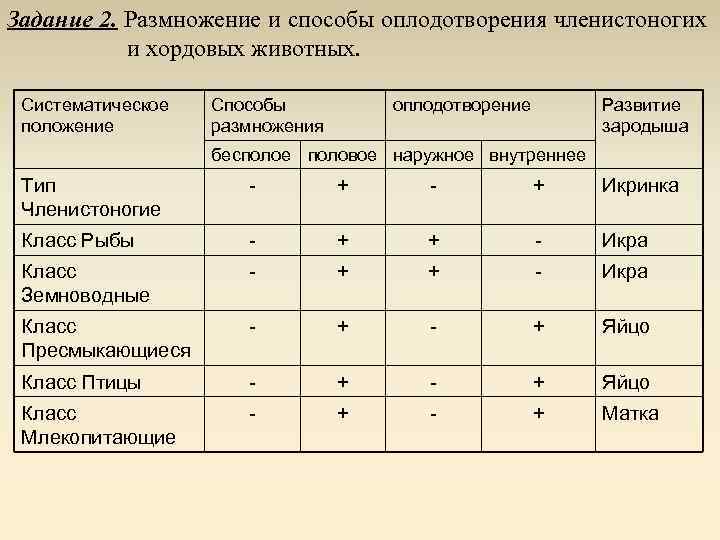 Задание 2. Размножение и способы оплодотворения членистоногих и хордовых животных.

| Систематическое положение | Способы размножения | | оплодотворение | | Развитие зародыша |
|---|---|---|---|---|---|
| | бесполое | половое | наружное | внутреннее | |
| Тип Членистоногие | - | + | - | + | Икринка |
| Класс Рыбы | - | + | + | - | Икра |
| Класс Земноводные | - | + | + | - | Икра |
| Класс Пресмыкающиеся | - | + | - | + | Яйцо |
| Класс Птицы | - | + | - | + | Яйцо |
| Класс Млекопитающие | - | + | - | + | Матка |